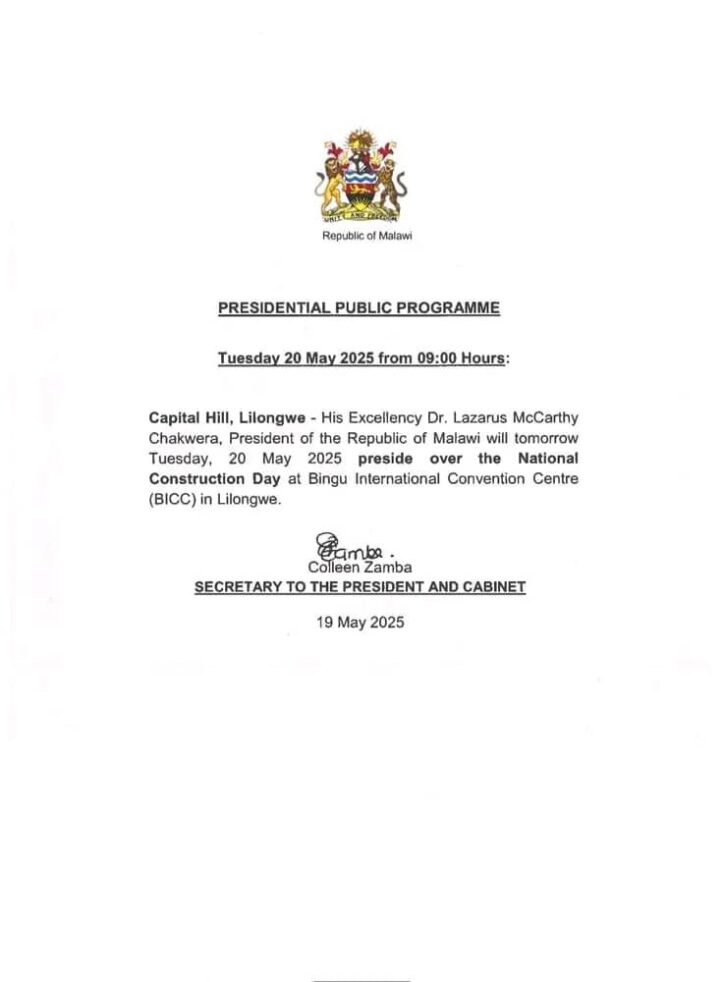 UNITY AND FREEDOM

Republic of Malawi

PRESIDENTIAL PUBLIC PROGRAMME

Tuesday 20 May 2025 from 09:00 Hours:

Capital Hill, Lilongwe - His Excellency Dr. Lazarus McCarthy Chakwera, President of the Republic of Malawi will tomorrow Tuesday, 20 May 2025 preside over the National Construction Day at Bingu International Convention Centre (BICC) in Lilongwe.

Zamba.
Colleen Zamba
SECRETARY TO THE PRESIDENT AND CABINET

19 May 2025